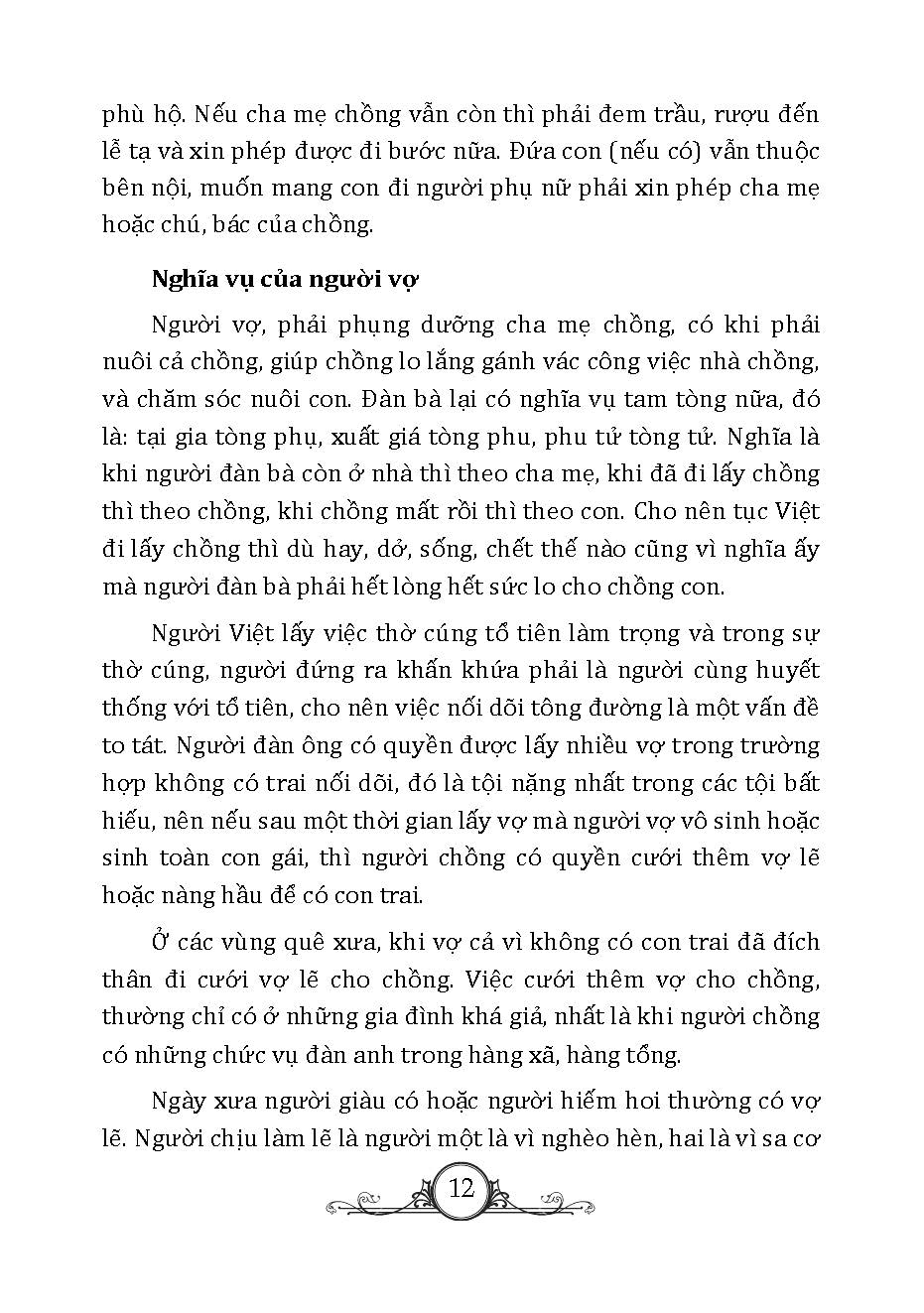 phù hộ. Nếu cha mẹ chồng vẫn còn thì phải đem trầu, rượu đến lễ tạ và xin phép được đi bước nữa. Đứa con (nếu có) vẫn thuộc bên nội, muốn mang con đi người phụ nữ phải xin phép cha mẹ hoặc chú, bác của chồng.

Nghĩa vụ của người vợ

Người vợ, phải phụng dưỡng cha mẹ chồng, có khi phải nuôi cả chồng, giúp chồng lo lắng gánh vác công việc nhà chồng, và chăm sóc nuôi con. Đàn bà lại có nghĩa vụ tam tòng nữa, đó là: tại gia tòng phụ, xuất giá tòng phu, phu tử tòng tử. Nghĩa là khi người đàn bà còn ở nhà thì theo cha mẹ, khi đã đi lấy chồng thì theo chồng, khi chồng mất rồi thì theo con. Cho nên tục Việt đi lấy chồng thì dù hay, dở, sống, chết thế nào cũng vì nghĩa ấy mà người đàn bà phải hết lòng hết sức lo cho chồng con.

Người Việt lấy việc thờ cúng tổ tiên làm trọng và trong sự thờ cúng, người đứng ra khấn khứa phải là người cùng huyết thống với tổ tiên, cho nên việc nối dõi tông đường là một vấn đề to tát. Người đàn ông có quyền được lấy nhiều vợ trong trường hợp không có trai nối dõi, đó là tội nặng nhất trong các tội bất hiếu, nên nếu sau một thời gian lấy vợ mà người vợ vô sinh hoặc sinh toàn con gái, thì người chồng có quyền cưới thêm vợ lẽ hoặc nàng hầu để có con trai.

Ở các vùng quê xưa, khi vợ cả vì không có con trai đã đích thân đi cưới vợ lẽ cho chồng. Việc cưới thêm vợ cho chồng, thường chỉ có ở những gia đình khá giả, nhất là khi người chồng có những chức vụ đàn anh trong hàng xã, hàng tổng.

Ngày xưa người giàu có hoặc người hiếm hoi thường có vợ lẽ. Người chịu làm lẽ là người một là vì nghèo hèn, hai là vì sa cơ

12